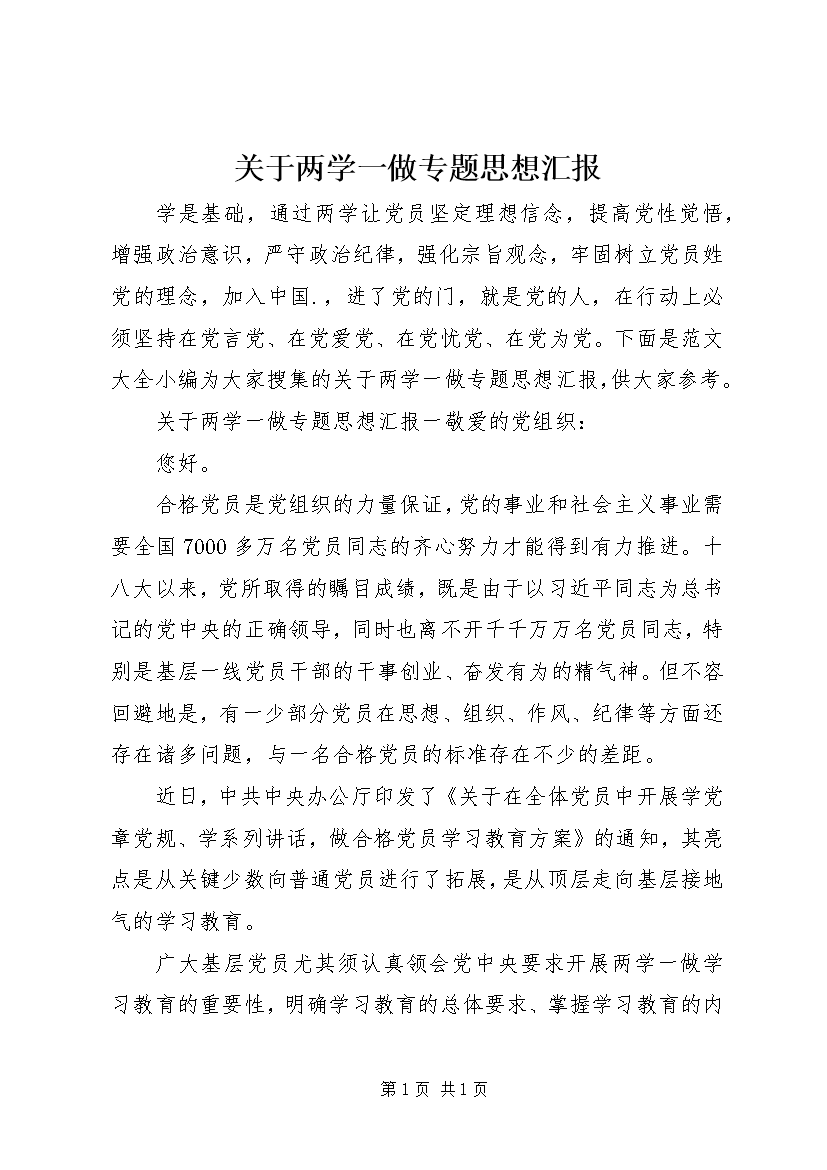 关于两学一做专题思想汇报

学是基础，通过两学让党员坚定理想信念，提高党性觉悟，增强政治意识，严守政治纪律，强化宗旨观念，牢固树立党员姓党的理念，加入中国.，进了党的门，就是党的人，在行动上必须坚持在党言党、在党爱党、在党忧党、在党为党。下面是范文大全小编为大家搜集的关于两学一做专题思想汇报,供大家参考。

关于两学一做专题思想汇报一敬爱的党组织：

您好。

合格党员是党组织的力量保证,党的事业和社会主义事业需要全国7000多万名党员同志的齐心努力才能得到有力推进。十八大以来，党所取得的瞩目成绩，既是由于以习近平同志为总书记的党中央的正确领导，同时也离不开千千万万名党员同志，特别是基层一线党员干部的干事创业、奋发有为的精气神。但不容回避地是，有一少部分党员在思想、组织、作风、纪律等方面还存在诸多问题，与一名合格党员的标准存在不少的差距。

近日，中共中央办公厅印发了《关于在全体党员中开展学党章党规、学系列讲话，做合格党员学习教育方案》的通知，其亮点是从关键少数向普通党员进行了拓展，是从顶层走向基层接地气的学习教育。

广大基层党员尤其须认真领会党中央要求开展两学一做学习教育的重要性，明确学习教育的总体要求、掌握学习教育的内

第1页 共1页